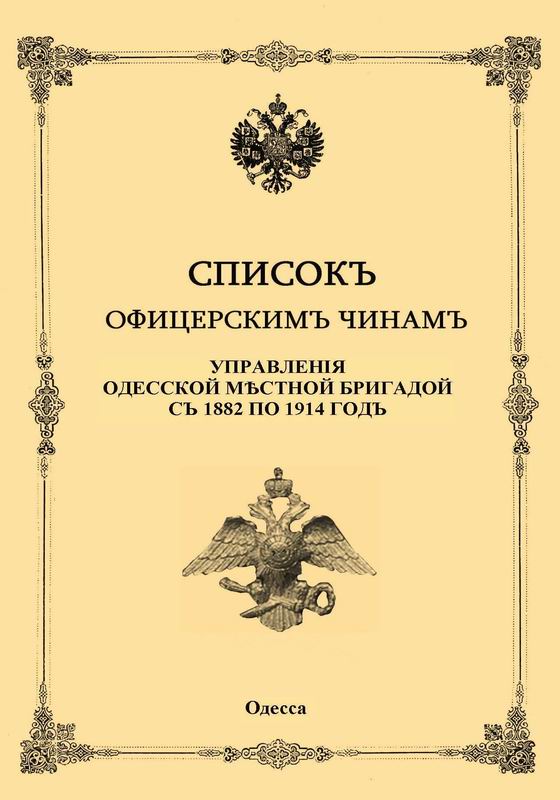 СПИСОКЪ
ОФИЦЕРСКИМЪ ЧИНАМЪ

УПРАВЛЕНІЯ
ОДЕССКОЙ МѢСТНОЙ БРИГАДОЙ
СЪ 1882 ПО 1914 ГОДЪ

Одесса